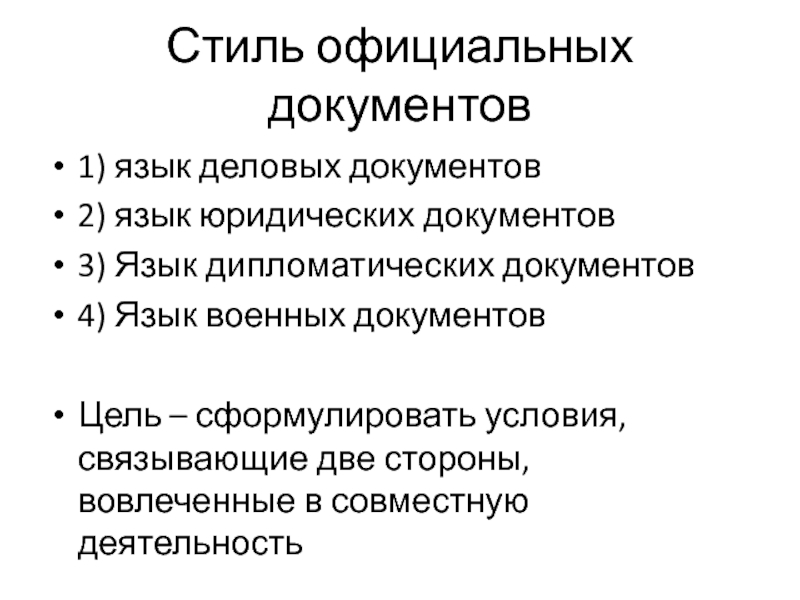 Стиль официальных документов

• 1) язык деловых документов
• 2) язык юридических документов
• 3) Язык дипломатических документов
• 4) Язык военных документов

• Цель – сформулировать условия, связывающие две стороны, вовлеченные в совместную деятельность